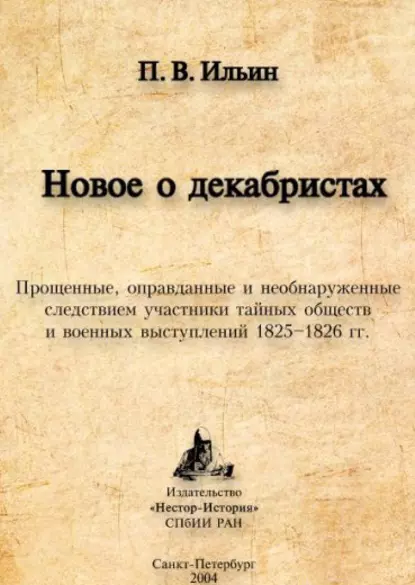 П. В. Ильин

Новое о декабристах

Прощенные, оправданные и необнаруженные следствием участники тайных обществ и военных выступлений 1825–1826 гг.

Издательство
«Нестор-История»
СПбИИ РАН

Санкт-Петербург
2004